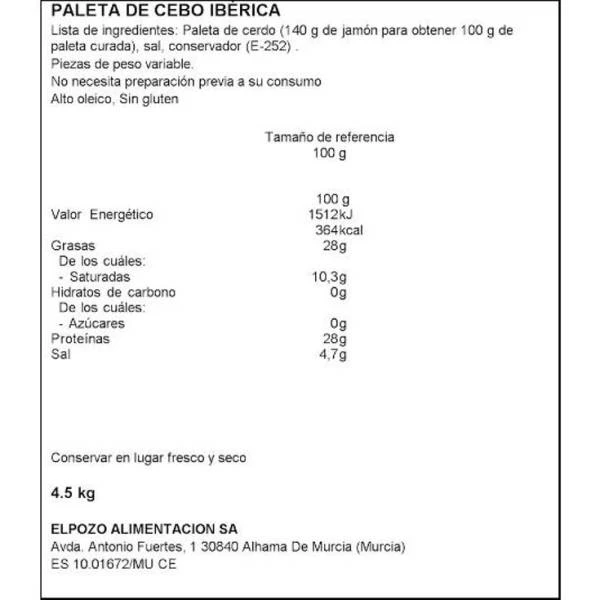 PALETA DE CEBO IBÉRICA
Lista de ingredientes: Paleta de cerdo (140 g de jamón para obtener 100 g de paleta curada), sal, conservador (E-252) .
Piezas de peso variable.
No necesita preparación previa a su consumo
Alto oleico, Sin gluten

Tamaño de referencia
100 g

| | 100 g |
|---|---|
| Valor Energético | 1512kJ 364kcal |
| Grasas | 28g |
| De los cuáles: | |
| - Saturadas | 10,3g |
| Hidratos de carbono | 0g |
| De los cuáles: | |
| - Azúcares | 0g |
| Proteínas | 28g |
| Sal | 4,7g |

Conservar en lugar fresco y seco

4.5 kg

ELPOZO ALIMENTACION SA
Avda. Antonio Fuertes, 1 30840 Alhama De Murcia (Murcia)
ES 10.01672/MU CE